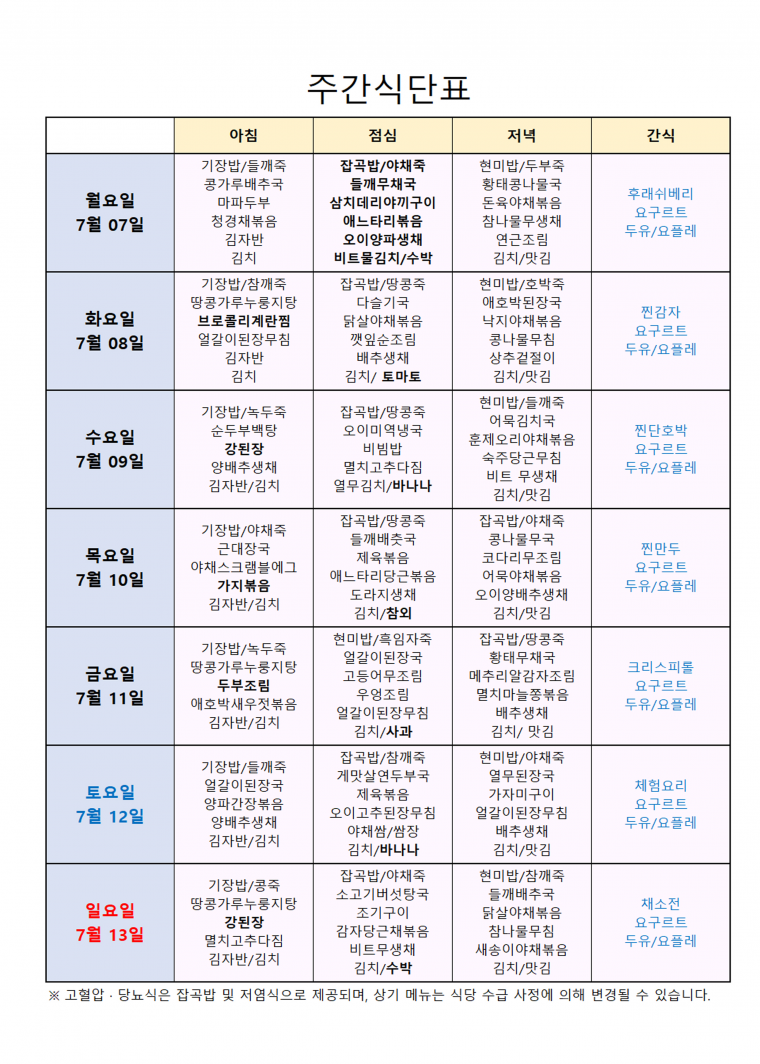 주간식단표

| | 아침 | 점심 | 저녁 | 간식 |
|---|---|---|---|---|
| 월요일 7월 07일 | 기장밥/들깨죽 콩가루배추국 마파두부 청경채볶음 김자반 김치 | 잡곡밥/야채죽 들깨무채국 삼치데리야끼구이 애느타리볶음 오이양파생채 비트물김치/수박 | 현미밥/두부죽 황태콩나물국 돈육야채볶음 참나물무생채 연근조림 김치/맛김 | 후래쉬베리 요구르트 두유/요플레 |
| 화요일 7월 08일 | 기장밥/참깨죽 땅콩가루누룽지탕 브로콜리계란찜 얼갈이된장무침 김자반 김치 | 잡곡밥/땅콩죽 다슬기국 닭살야채볶음 깻잎순조림 배추생채 김치/ 토마토 | 현미밥/호박죽 애호박된장국 낙지야채볶음 콩나물무침 상추겉절이 김치/맛김 | 찐감자 요구르트 두유/요플레 |
| 수요일 7월 09일 | 기장밥/녹두죽 순두부백탕 강된장 양배추생채 김자반/김치 | 잡곡밥/땅콩죽 오이미역냉국 비빔밥 멸치고추다짐 열무김치/바나나 | 현미밥/들깨죽 어묵김치국 훈제오리야채볶음 숙주당근무침 비트 무생채 김치/맛김 | 찐단호박 요구르트 두유/요플레 |
| 목요일 7월 10일 | 기장밥/야채죽 근대장국 야채스크램블에그 가지볶음 김자반/김치 | 잡곡밥/땅콩죽 들깨배춧국 제육볶음 애느타리당근볶음 도라지생채 김치/참외 | 잡곡밥/야채죽 콩나물무국 코다리무조림 어묵야채볶음 오이양배추생채 김치/맛김 | 찐만두 요구르트 두유/요플레 |
| 금요일 7월 11일 | 기장밥/녹두죽 땅콩가루누룽지탕 두부조림 애호박새우젓볶음 김자반/김치 | 현미밥/흑임자죽 얼갈이된장국 고등어무조림 우엉조림 얼갈이된장무침 김치/사과 | 잡곡밥/땅콩죽 황태무채국 메추리알감자조림 멸치마늘쫑볶음 배추생채 김치/ 맛김 | 크리스피롤 요구르트 두유/요플레 |
| 토요일 7월 12일 | 기장밥/들깨죽 얼갈이된장국 양파간장볶음 양배추생채 김자반/김치 | 잡곡밥/참깨죽 게맛살연두부국 제육볶음 오이고추된장무침 야채쌈/쌈장 김치/바나나 | 현미밥/야채죽 열무된장국 가자미구이 얼갈이된장무침 배추생채 김치/맛김 | 체험요리 요구르트 두유/요플레 |
| 일요일 7월 13일 | 기장밥/콩죽 땅콩가루누룽지탕 강된장 멸치고추다짐 김자반/김치 | 잡곡밥/야채죽 소고기버섯탕국 조기구이 감자당근채볶음 비트무생채 김치/수박 | 현미밥/참깨죽 들깨배추국 닭살야채볶음 참나물무침 새송이야채볶음 김치/맛김 | 채소전 요구르트 두유/요플레 |

※ 고혈압 · 당뇨식은 잡곡밥 및 저염식으로 제공되며, 상기 메뉴는 식당 수급 사정에 의해 변경될 수 있습니다.